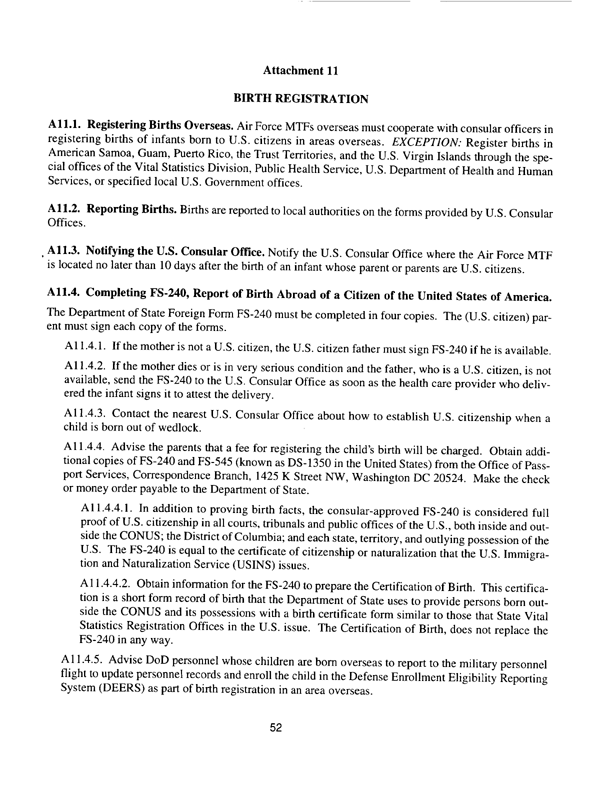 Attachment 11

BIRTH REGISTRATION

A11.1. Registering Births Overseas. Air Force MTFs overseas must cooperate with consular officers in registering births of infants born to U.S. citizens in areas overseas. EXCEPTION: Register births in American Samoa, Guam, Puerto Rico, the Trust Territories, and the U.S. Virgin Islands through the special offices of the Vital Statistics Division, Public Health Service, U.S. Department of Health and Human Services, or specified local U.S. Government offices.

A11.2. Reporting Births. Births are reported to local authorities on the forms provided by U.S. Consular Offices.

A11.3. Notifying the U.S. Consular Office. Notify the U.S. Consular Office where the Air Force MTF is located no later than 10 days after the birth of an infant whose parent or parents are U.S. citizens.

A11.4. Completing FS-240, Report of Birth Abroad of a Citizen of the United States of America. The Department of State Foreign Form FS-240 must be completed in four copies. The (U.S. citizen) parent must sign each copy of the forms.

A11.4.1. If the mother is not a U.S. citizen, the U.S. citizen father must sign FS-240 if he is available.

A11.4.2. If the mother dies or is in very serious condition and the father, who is a U.S. citizen, is not available, send the FS-240 to the U.S. Consular Office as soon as the health care provider who delivered the infant signs it to attest the delivery.

A11.4.3. Contact the nearest U.S. Consular Office about how to establish U.S. citizenship when a child is born out of wedlock.

A11.4.4. Advise the parents that a fee for registering the child's birth will be charged. Obtain additional copies of FS-240 and FS-545 (known as DS-1350 in the United States) from the Office of Passport Services, Correspondence Branch, 1425 K Street NW, Washington DC 20524. Make the check or money order payable to the Department of State.

A11.4.4.1. In addition to proving birth facts, the consular-approved FS-240 is considered full proof of U.S. citizenship in all courts, tribunals and public offices of the U.S., both inside and outside the CONUS; the District of Columbia; and each state, territory, and outlying possession of the U.S. The FS-240 is equal to the certificate of citizenship or naturalization that the U.S. Immigration and Naturalization Service (USINS) issues.

A11.4.4.2. Obtain information for the FS-240 to prepare the Certification of Birth. This certification is a short form record of birth that the Department of State uses to provide persons born outside the CONUS and its possessions with a birth certificate form similar to those that State Vital Statistics Registration Offices in the U.S. issue. The Certification of Birth, does not replace the FS-240 in any way.

A11.4.5. Advise DoD personnel whose children are born overseas to report to the military personnel flight to update personnel records and enroll the child in the Defense Enrollment Eligibility Reporting System (DEERS) as part of birth registration in an area overseas.

52